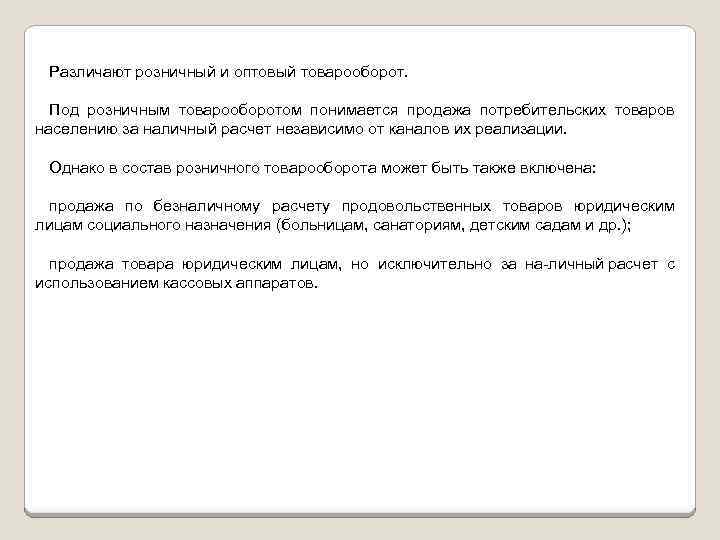 Различают розничный и оптовый товарооборот.

Под розничным товарооборотом понимается продажа потребительских товаров населению за наличный расчет независимо от каналов их реализации.

Однако в состав розничного товарооборота может быть также включена:

продажа по безналичному расчету продовольственных товаров юридическим лицам социального назначения (больницам, санаториям, детским садам и др.);

продажа товара юридическим лицам, но исключительно за на-личный расчет с использованием кассовых аппаратов.